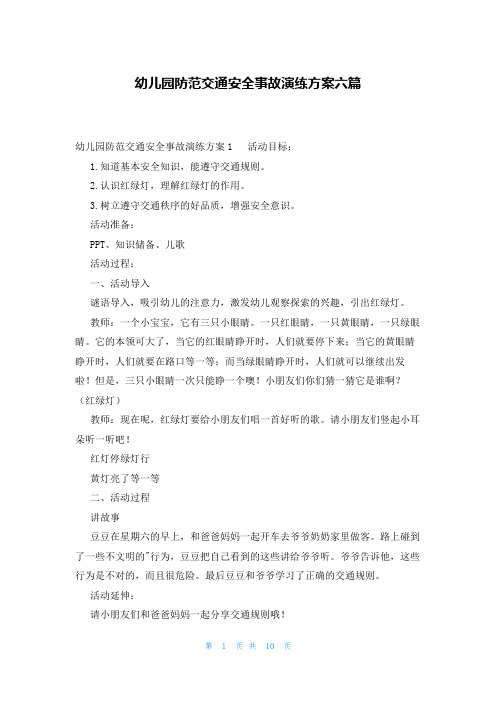 幼儿园防范交通安全事故演练方案六篇

幼儿园防范交通安全事故演练方案1　活动目标：

1.知道基本安全知识，能遵守交通规则。

2.认识红绿灯，理解红绿灯的作用。

3.树立遵守交通秩序的好品质，增强安全意识。

活动准备：

PPT、知识储备、儿歌

活动过程：

一、活动导入

谜语导入，吸引幼儿的注意力，激发幼儿观察探索的兴趣，引出红绿灯。

教师：一个小宝宝，它有三只小眼睛。一只红眼睛，一只黄眼睛，一只绿眼睛。它的本领可大了，当它的红眼睛睁开时，人们就要停下来；当它的黄眼睛睁开时，人们就要在路口等一等；而当绿眼睛睁开时，人们就可以继续出发啦！但是，三只小眼睛一次只能睁一个噢！小朋友们你们猜一猜它是谁啊？（红绿灯）

教师：现在呢，红绿灯要给小朋友们唱一首好听的歌。请小朋友们竖起小耳朵听一听吧！

红灯停绿灯行

黄灯亮了等一等

二、活动过程

讲故事

豆豆在星期六的早上，和爸爸妈妈一起开车去爷爷奶奶家里做客。路上碰到了一些不文明的"行为，豆豆把自己看到的这些讲给爷爷听。爷爷告诉他，这些行为是不对的，而且很危险。最后豆豆和爷爷学习了正确的交通规则。

活动延伸：

请小朋友们和爸爸妈妈一起分享交通规则哦！

第　1　页 共　10　页